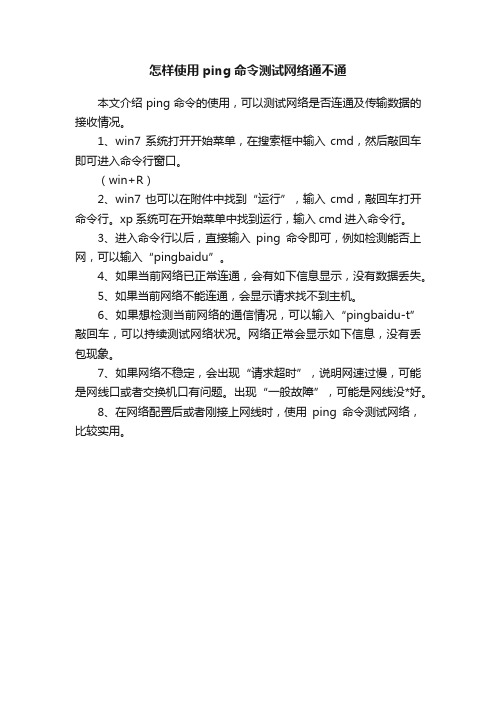 怎样使用 ping 命令测试网络通不通

本文介绍 ping 命令的使用，可以测试网络是否连通及传输数据的接收情况。

1、win7 系统打开开始菜单，在搜索框中输入 cmd，然后敲回车即可进入命令行窗口。

（win+R）

2、win7 也可以在附件中找到“运行”，输入 cmd，敲回车打开命令行。xp 系统可在开始菜单中找到运行，输入 cmd 进入命令行。

3、进入命令行以后，直接输入 ping 命令即可，例如检测能否上网，可以输入“pingbaidu”。

4、如果当前网络已正常连通，会有如下信息显示，没有数据丢失。

5、如果当前网络不能连通，会显示请求找不到主机。

6、如果想检测当前网络的通信情况，可以输入“pingbaidu-t”敲回车，可以持续测试网络状况。网络正常会显示如下信息，没有丢包现象。

7、如果网络不稳定，会出现“请求超时”，说明网速过慢，可能是网线口或者交换机口有问题。出现“一般故障”，可能是网线没*好。

8、在网络配置后或者刚接上网线时，使用 ping 命令测试网络，比较实用。